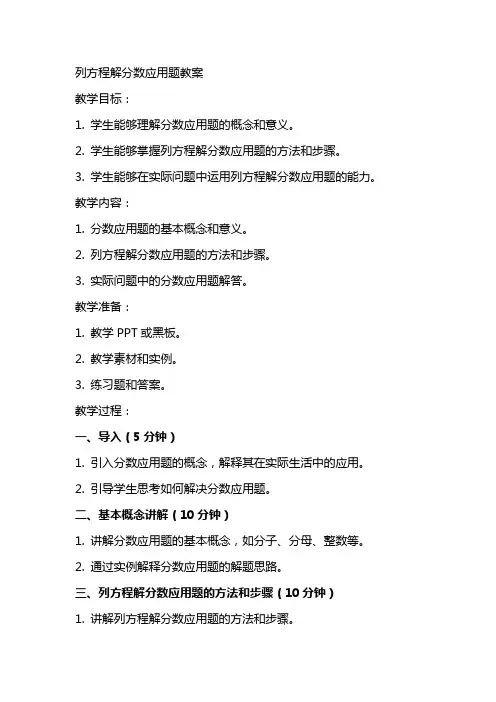 列方程解分数应用题教案

教学目标：

1. 学生能够理解分数应用题的概念和意义。

2. 学生能够掌握列方程解分数应用题的方法和步骤。

3. 学生能够在实际问题中运用列方程解分数应用题的能力。

教学内容：

1. 分数应用题的基本概念和意义。

2. 列方程解分数应用题的方法和步骤。

3. 实际问题中的分数应用题解答。

教学准备：

1. 教学 PPT 或黑板。

2. 教学素材和实例。

3. 练习题和答案。

教学过程：

一、导入（5 分钟）

1. 引入分数应用题的概念，解释其在实际生活中的应用。

2. 引导学生思考如何解决分数应用题。

二、基本概念讲解（10 分钟）

1. 讲解分数应用题的基本概念，如分子、分母、整数等。

2. 通过实例解释分数应用题的解题思路。

三、列方程解分数应用题的方法和步骤（10 分钟）

1. 讲解列方程解分数应用题的方法和步骤。